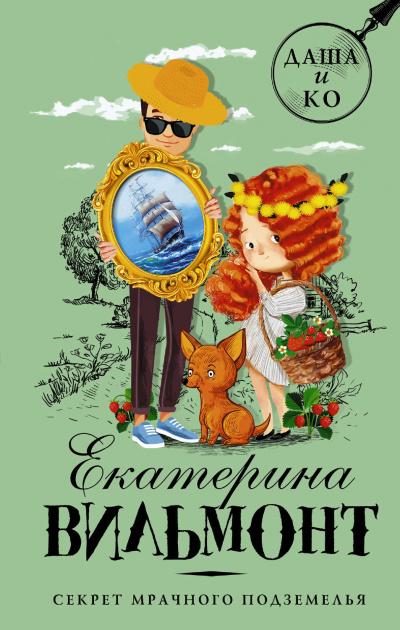 ДАША
и
КО

Екатерина
ВИЛЬМОНТ

СЕКРЕТ МРАЧНОГО ПОДЗЕМЕЛЬЯ